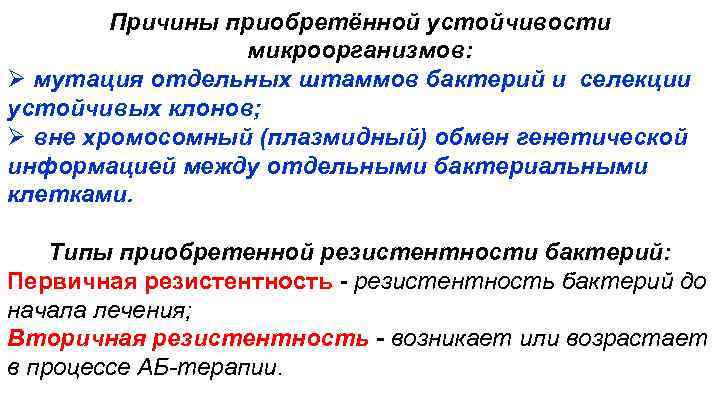 Причины приобретённой устойчивости микроорганизмов:
➢ мутация отдельных штаммов бактерий и селекции устойчивых клонов;
➢ вне хромосомный (плазмидный) обмен генетической информацией между отдельными бактериальными клетками.

Типы приобретенной резистентности бактерий:
Первичная резистентность - резистентность бактерий до начала лечения;
Вторичная резистентность - возникает или возрастает в процессе АБ-терапии.